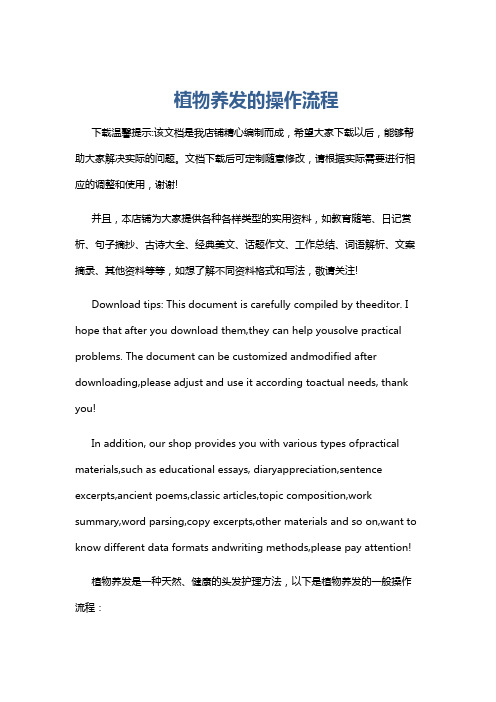 植物养发的操作流程

下载温馨提示:该文档是我店铺精心编制而成，希望大家下载以后，能够帮助大家解决实际的问题。文档下载后可定制随意修改，请根据实际需要进行相应的调整和使用，谢谢!

并且，本店铺为大家提供各种各样类型的实用资料，如教育随笔、日记赏析、句子摘抄、古诗大全、经典美文、话题作文、工作总结、词语解析、文案摘录、其他资料等等，如想了解不同资料格式和写法，敬请关注!

Download tips: This document is carefully compiled by theeditor. I hope that after you download them,they can help yousolve practical problems. The document can be customized andmodified after downloading,please adjust and use it according toactual needs, thank you!

In addition, our shop provides you with various types ofpractical materials,such as educational essays, diaryappreciation,sentence excerpts,ancient poems,classic articles,topic composition,work summary,word parsing,copy excerpts,other materials and so on,want to know different data formats andwriting methods,please pay attention!

植物养发是一种天然、健康的头发护理方法，以下是植物养发的一般操作流程：